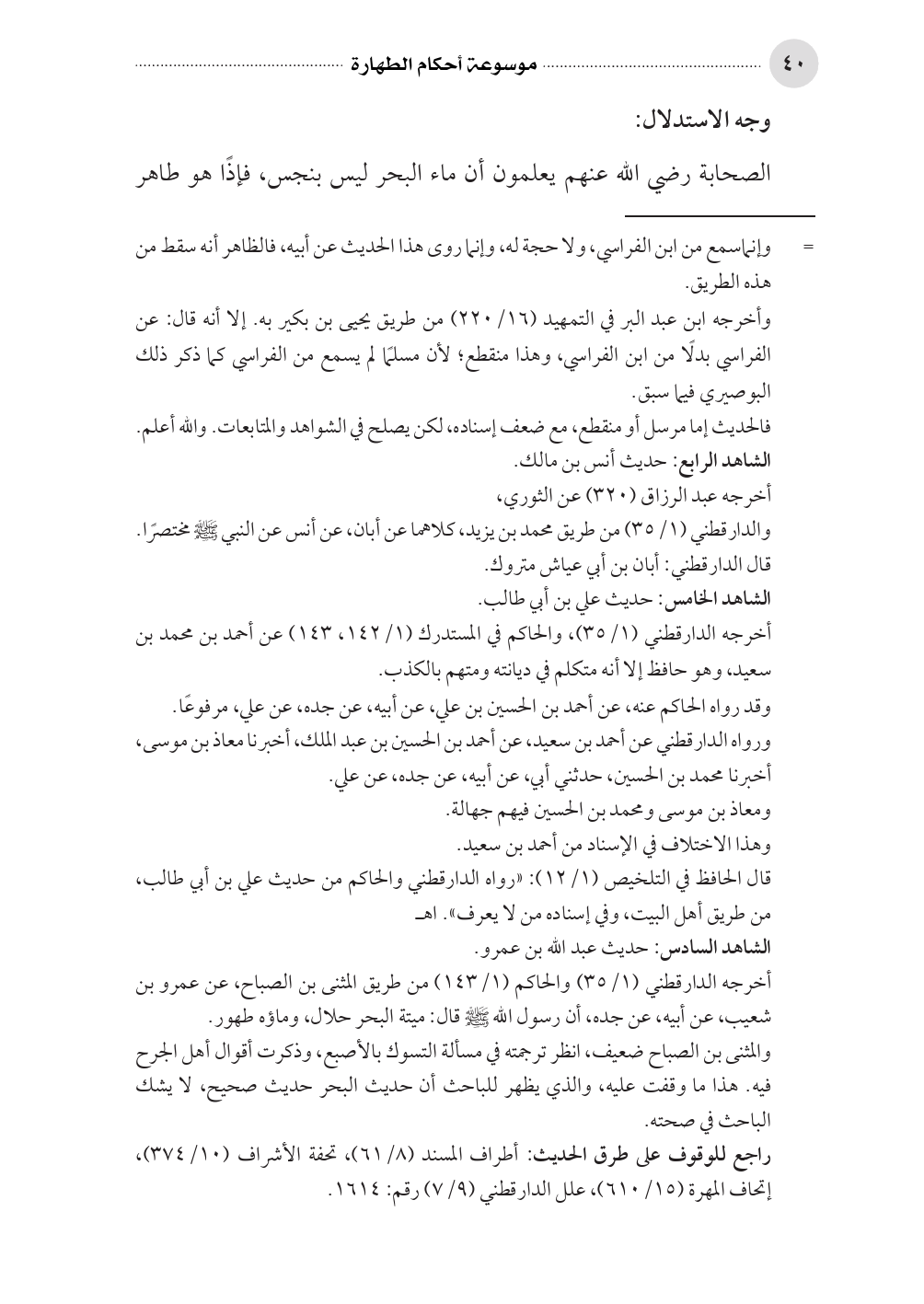 ٤٠ موسوعة أحكام الطهارة

وجه الاستدلال:

الصحابة رضي الله عنهم يعلمون أن ماء البحر ليس بنجس، فإذًا هو طاهر

= وإنما سمع من ابن الفراسي، ولا حجة له، وإنما روى هذا الحديث عن أبيه، فالظاهر أنه سقط من هذه الطريق.

وأخرجه ابن عبد البر في التمهيد (١٦/ ٢٢٠) من طريق يحيى بن بكير به. إلا أنه قال: عن الفراسي بدلًا من ابن الفراسي، وهذا منقطع؛ لأن مسلمًا لم يسمع من الفراسي كما ذكر ذلك البوصيري فيما سبق.

فالحديث إما مرسل أو منقطع، مع ضعف إسناده، لكن يصلح في الشواهد والمتابعات. والله أعلم.

الشاهد الرابع: حديث أنس بن مالك.

أخرجه عبد الرزاق (٣٢٠) عن الثوري،

والدارقطني (١/ ٣٥) من طريق محمد بن يزيد، كلاهما عن أبان، عن أنس عن النبي ﷺ مختصرًا.

قال الدارقطني: أبان بن أبي عياش متروك.

الشاهد الخامس: حديث علي بن أبي طالب.

أخرجه الدارقطني (١/ ٣٥)، والحاكم في المستدرك (١/ ١٤٢، ١٤٣) عن أحمد بن محمد بن سعيد، وهو حافظ إلا أنه متكلم في ديانته ومتهم بالكذب.

وقد رواه الحاكم عنه، عن أحمد بن الحسين بن علي، عن أبيه، عن جده، عن علي، مرفوعًا.

ورواه الدارقطني عن أحمد بن سعيد، عن أحمد بن الحسين بن عبد الملك، أخبرنا معاذ بن موسى، أخبرنا محمد بن الحسين، حدثني أبي، عن أبيه، عن جده، عن علي.

ومعاذ بن موسى ومحمد بن الحسين فيهم جهالة.

وهذا الاختلاف في الإسناد من أحمد بن سعيد.

قال الحافظ في التلخيص (١/ ١٢): «رواه الدارقطني والحاكم من حديث علي بن أبي طالب، من طريق أهل البيت، وفي إسناده من لا يعرف». اهـ

الشاهد السادس: حديث عبد الله بن عمرو.

أخرجه الدارقطني (١/ ٣٥) والحاكم (١/ ١٤٣) من طريق المثنى بن الصباح، عن عمرو بن شعيب، عن أبيه، عن جده، أن رسول الله ﷺ قال: ميتة البحر حلال، وماؤه طهور.

والمثنى بن الصباح ضعيف، انظر ترجمته في مسألة التسوك بالأصبع، وذكرت أقوال أهل الجرح فيه. هذا ما وقفت عليه، والذي يظهر للباحث أن حديث البحر حديث صحيح، لا يشك الباحث في صحته.

راجع للوقوف على طرق الحديث: أطراف المسند (٨/ ٦١)، تحفة الأشراف (١٠/ ٣٧٤)، إتحاف المهرة (١٥/ ٦١٠)، علل الدارقطني (٩/ ٧) رقم: ١٦١٤.